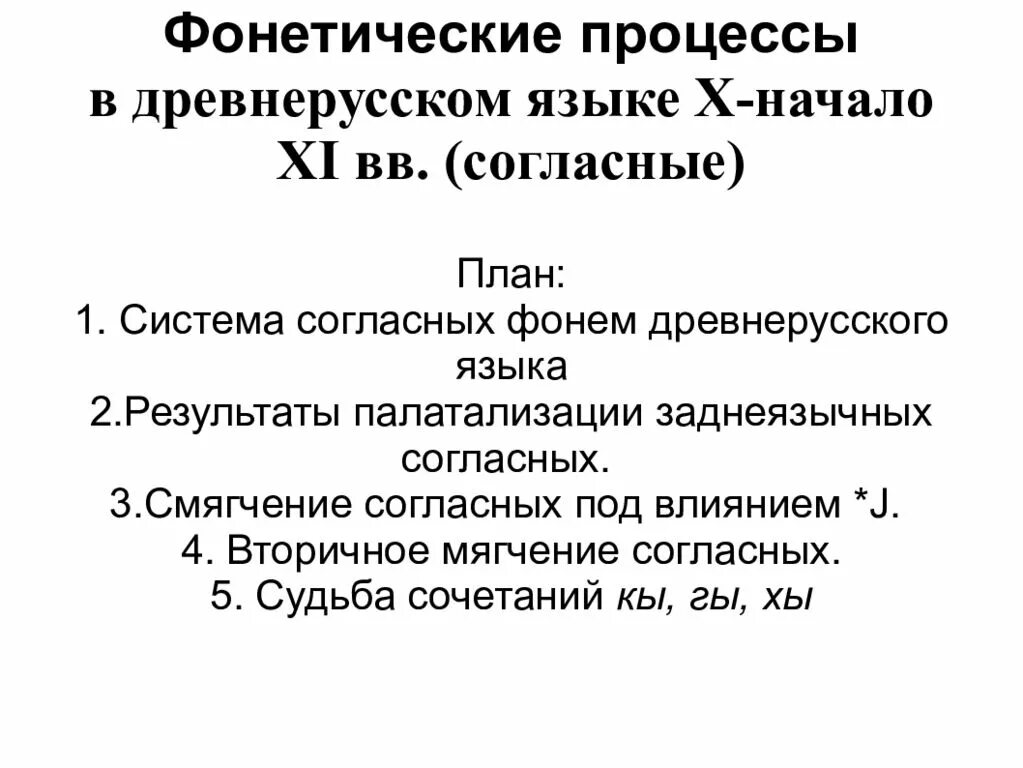 Фонетические процессы в древнерусском языке X-начало XI вв. (согласные)

План:
1. Система согласных фонем древнерусского языка
2.Результаты палатализации заднеязычных согласных.
3.Смягчение согласных под влиянием *J.
4. Вторичное мягчение согласных.
5. Судьба сочетаний кы, гы, хы